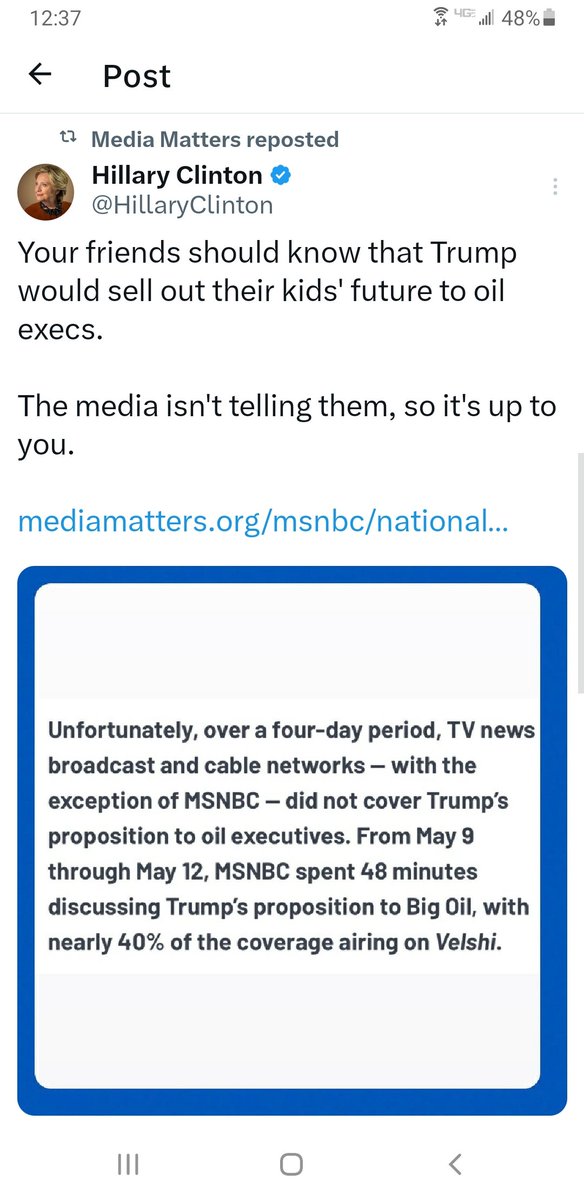 12:37

4G 48%

Post

Media Matters reposted

Hillary Clinton
@HillaryClinton

Your friends should know that Trump would sell out their kids' future to oil execs.

The media isn't telling them, so it's up to you.

mediamatters.org/msnbc/national...

Unfortunately, over a four-day period, TV news broadcast and cable networks — with the exception of MSNBC — did not cover Trump's proposition to oil executives. From May 9 through May 12, MSNBC spent 48 minutes discussing Trump's proposition to Big Oil, with nearly 40% of the coverage airing on Velshi.